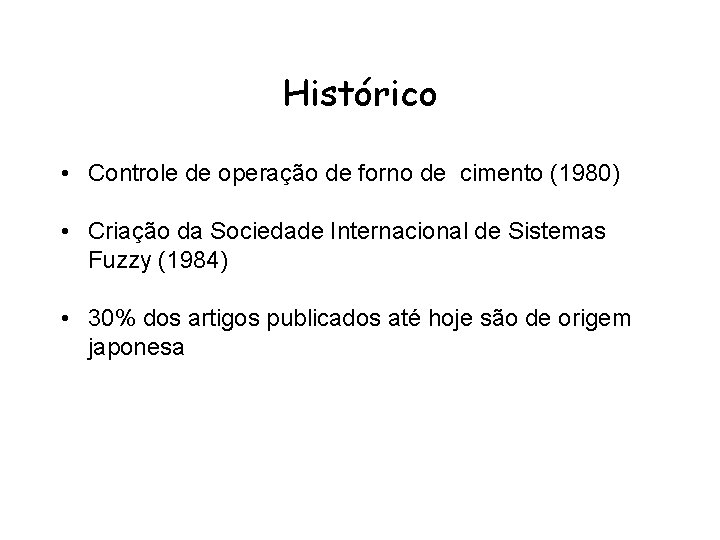 Histórico

• Controle de operação de forno de cimento (1980)

• Criação da Sociedade Internacional de Sistemas Fuzzy (1984)

• 30% dos artigos publicados até hoje são de origem japonesa